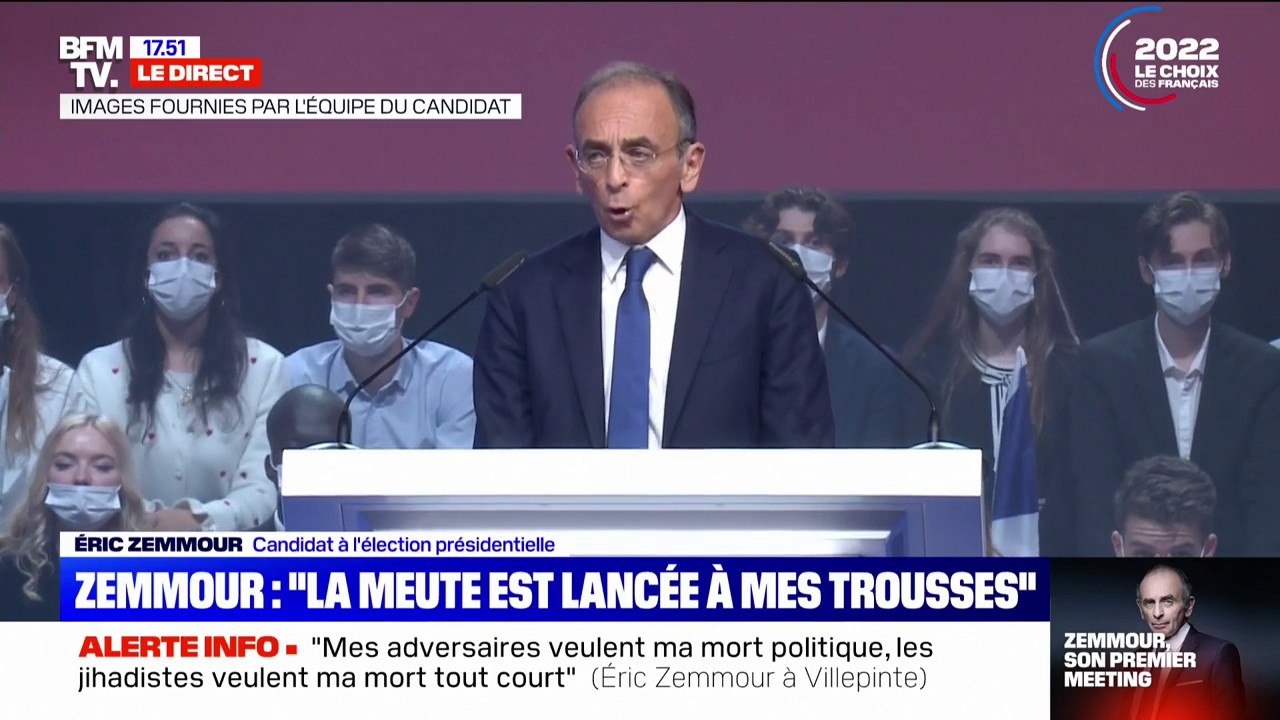 BFM TV. 17.51 LE DIRECT

IMAGES FOURNIES PAR L'ÉQUIPE DU CANDIDAT

2022 LE CHOIX DES FRANÇAIS

ÉRIC ZEMMOUR Candidat à l'élection présidentielle

ZEMMOUR : "LA MEUTE EST LANCÉE À MES TROUSSES"

ALERTE INFO ▪ "Mes adversaires veulent ma mort politique, les jihadistes veulent ma mort tout court" (Éric Zemmour à Villepinte)

ZEMMOUR, SON PREMIER MEETING